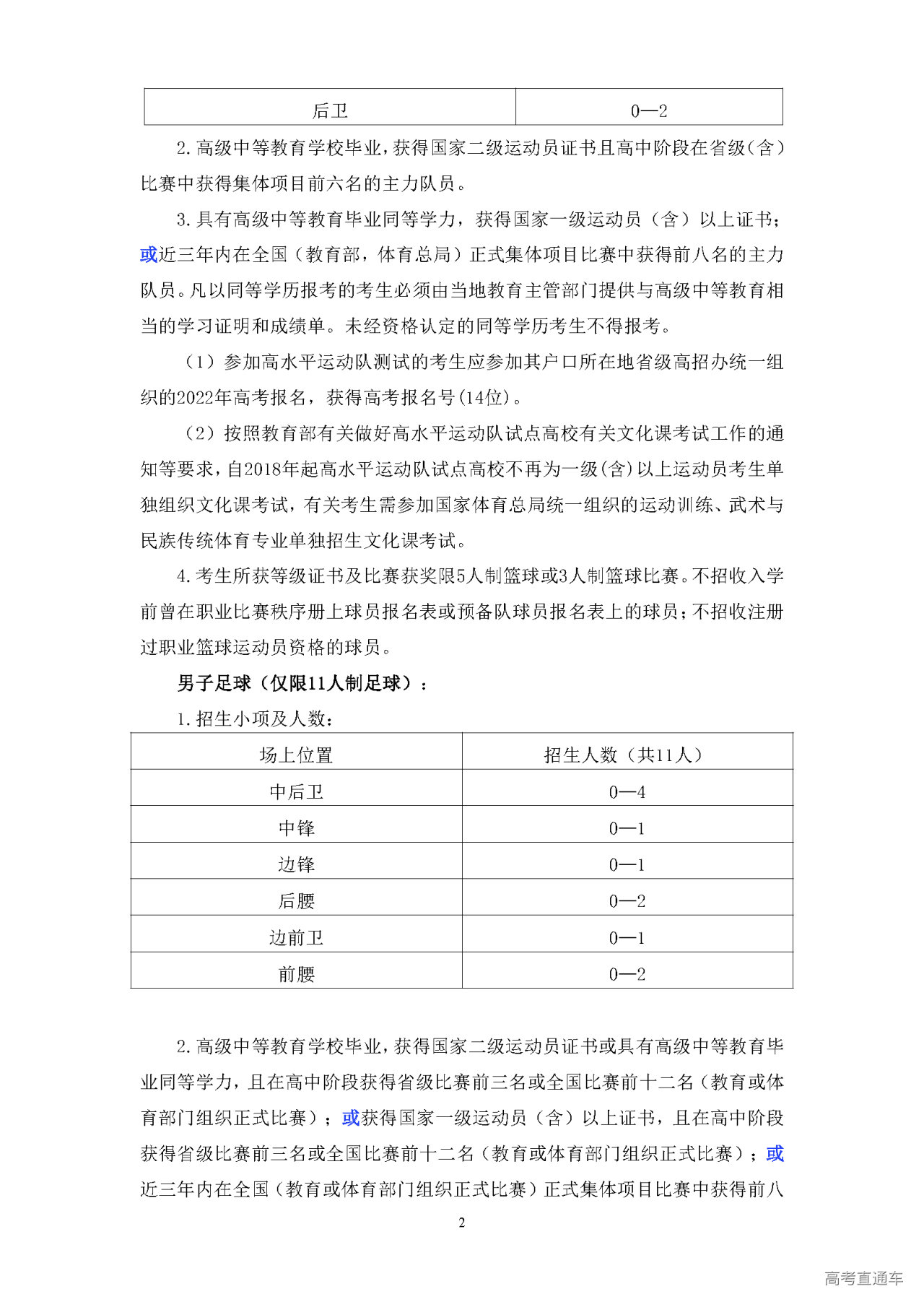 | 后卫 | 0—2 |
|---|---|

2.高级中等教育学校毕业，获得国家二级运动员证书且高中阶段在省级（含）比赛中获得集体项目前六名的主力队员。

3.具有高级中等教育毕业同等学力，获得国家一级运动员（含）以上证书；或近三年内在全国（教育部，体育总局）正式集体项目比赛中获得前八名的主力队员。凡以同等学历报考的考生必须由当地教育主管部门提供与高级中等教育相当的学习证明和成绩单。未经资格认定的同等学历考生不得报考。

（1）参加高水平运动队测试的考生应参加其户口所在地省级高招办统一组织的2022年高考报名，获得高考报名号(14位)。

（2）按照教育部有关做好高水平运动队试点高校有关文化课考试工作的通知等要求，自2018年起高水平运动队试点高校不再为一级(含)以上运动员考生单独组织文化课考试，有关考生需参加国家体育总局统一组织的运动训练、武术与民族传统体育专业单独招生文化课考试。

4.考生所获等级证书及比赛获奖限5人制篮球或3人制篮球比赛。不招收入学前曾在职业比赛秩序册上球员报名表或预备队球员报名表上的球员；不招收注册过职业篮球运动员资格的球员。

男子足球（仅限11人制足球）：

1.招生小项及人数：

| 场上位置 | 招生人数（共11人） |
|---|---|
| 中后卫 | 0—4 |
| 中锋 | 0—1 |
| 边锋 | 0—1 |
| 后腰 | 0—2 |
| 边前卫 | 0—1 |
| 前腰 | 0—2 |

2.高级中等教育学校毕业，获得国家二级运动员证书或具有高级中等教育毕业同等学力，且在高中阶段获得省级比赛前三名或全国比赛前十二名（教育或体育部门组织正式比赛）；或获得国家一级运动员（含）以上证书，且在高中阶段获得省级比赛前三名或全国比赛前十二名（教育或体育部门组织正式比赛）；或近三年内在全国（教育或体育部门组织正式比赛）正式集体项目比赛中获得前八

2

高考直通车